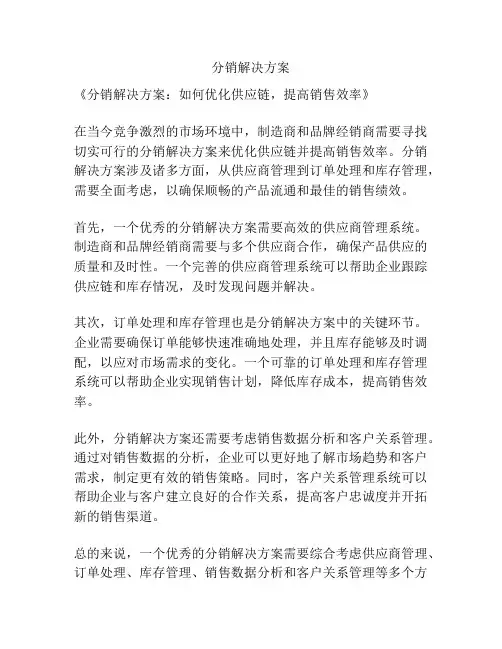 分销解决方案

《分销解决方案：如何优化供应链，提高销售效率》

在当今竞争激烈的市场环境中，制造商和品牌经销商需要寻找切实可行的分销解决方案来优化供应链并提高销售效率。分销解决方案涉及诸多方面，从供应商管理到订单处理和库存管理，需要全面考虑，以确保顺畅的产品流通和最佳的销售绩效。

首先，一个优秀的分销解决方案需要高效的供应商管理系统。制造商和品牌经销商需要与多个供应商合作，确保产品供应的质量和及时性。一个完善的供应商管理系统可以帮助企业跟踪供应链和库存情况，及时发现问题并解决。

其次，订单处理和库存管理也是分销解决方案中的关键环节。企业需要确保订单能够快速准确地处理，并且库存能够及时调配，以应对市场需求的变化。一个可靠的订单处理和库存管理系统可以帮助企业实现销售计划，降低库存成本，提高销售效率。

此外，分销解决方案还需要考虑销售数据分析和客户关系管理。通过对销售数据的分析，企业可以更好地了解市场趋势和客户需求，制定更有效的销售策略。同时，客户关系管理系统可以帮助企业与客户建立良好的合作关系，提高客户忠诚度并开拓新的销售渠道。

总的来说，一个优秀的分销解决方案需要综合考虑供应商管理、订单处理、库存管理、销售数据分析和客户关系管理等多个方